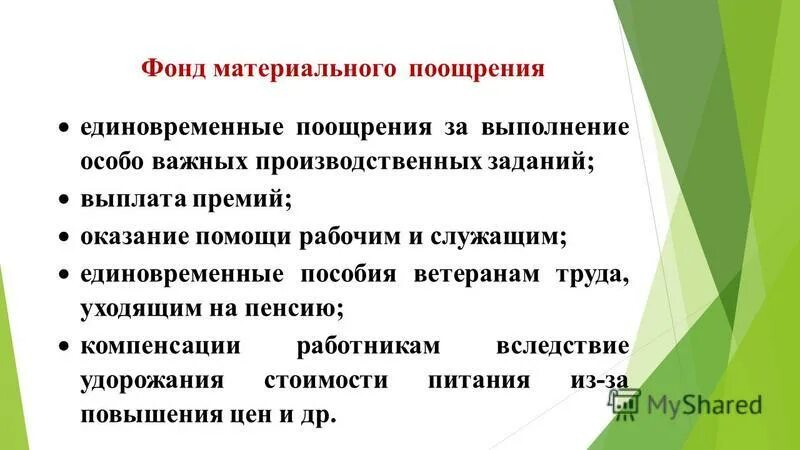 Фонд материального поощрения

• единовременные поощрения за выполнение особо важных производственных заданий;

• выплата премий;

• оказание помощи рабочим и служащим;

• единовременные пособия ветеранам труда, уходящим на пенсию;

• компенсации работникам вследствие удорожания стоимости питания из-за повышения цен и др.

MyShared